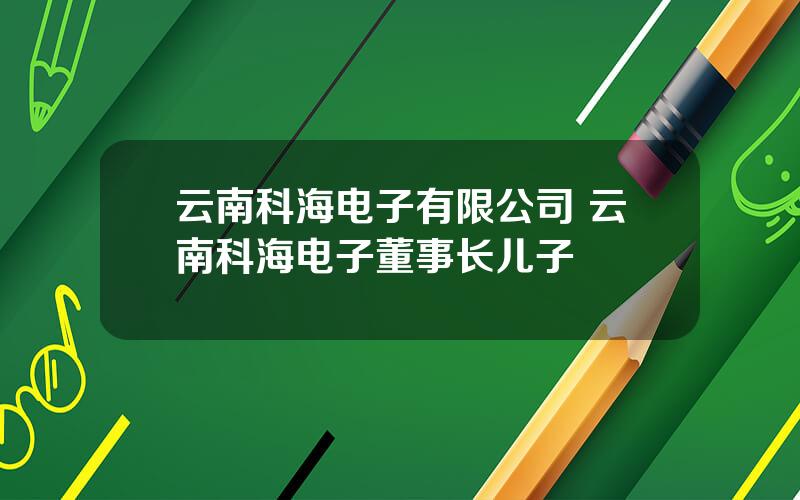 云南科海电子有限公司 云南科海电子董事长儿子